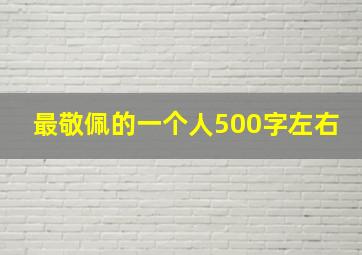 最敬佩的一个人500字左右